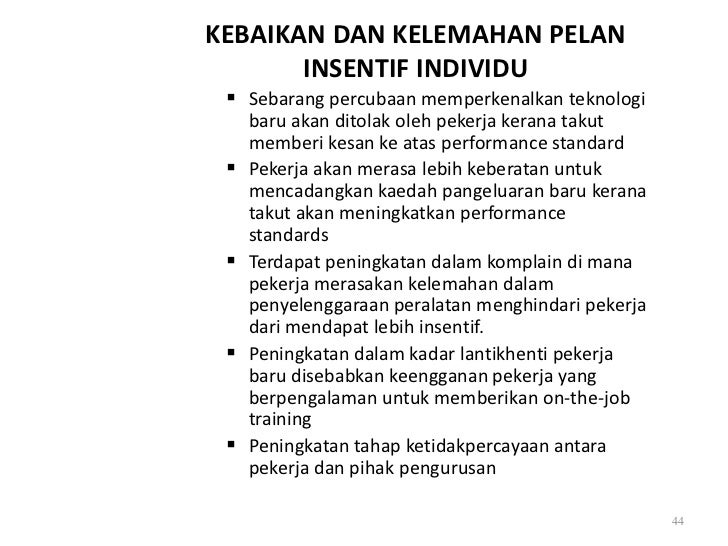 KEBAIKAN DAN KELEMAHAN PELAN INSENTIF INDIVIDU

▪ Sebarang percubaan memperkenalkan teknologi baru akan ditolak oleh pekerja kerana takut memberi kesan ke atas performance standard

▪ Pekerja akan merasa lebih keberatan untuk mencadangkan kaedah pangeluaran baru kerana takut akan meningkatkan performance standards

▪ Terdapat peningkatan dalam komplain di mana pekerja merasakan kelemahan dalam penyelenggaraan peralatan menghindari pekerja dari mendapat lebih insentif.

▪ Peningkatan dalam kadar lantikhenti pekerja baru disebabkan keengganan pekerja yang berpengalaman untuk memberikan on-the-job training

▪ Peningkatan tahap ketidakpercayaan antara pekerja dan pihak pengurusan

44